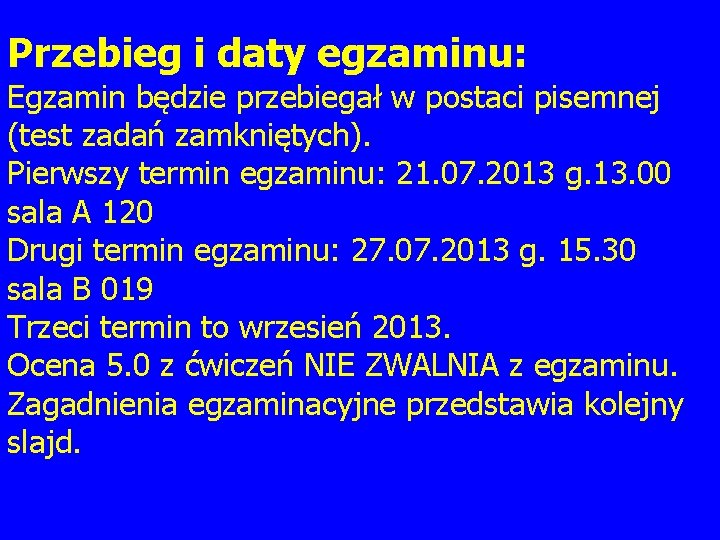 Przebieg i daty egzaminu:
Egzamin będzie przebiegał w postaci pisemnej (test zadań zamkniętych).
Pierwszy termin egzaminu: 21.07.2013 g.13.00 sala A 120
Drugi termin egzaminu: 27.07.2013 g. 15.30 sala B 019
Trzeci termin to wrzesień 2013.
Ocena 5.0 z ćwiczeń NIE ZWALNIA z egzaminu.
Zagadnienia egzaminacyjne przedstawia kolejny slajd.